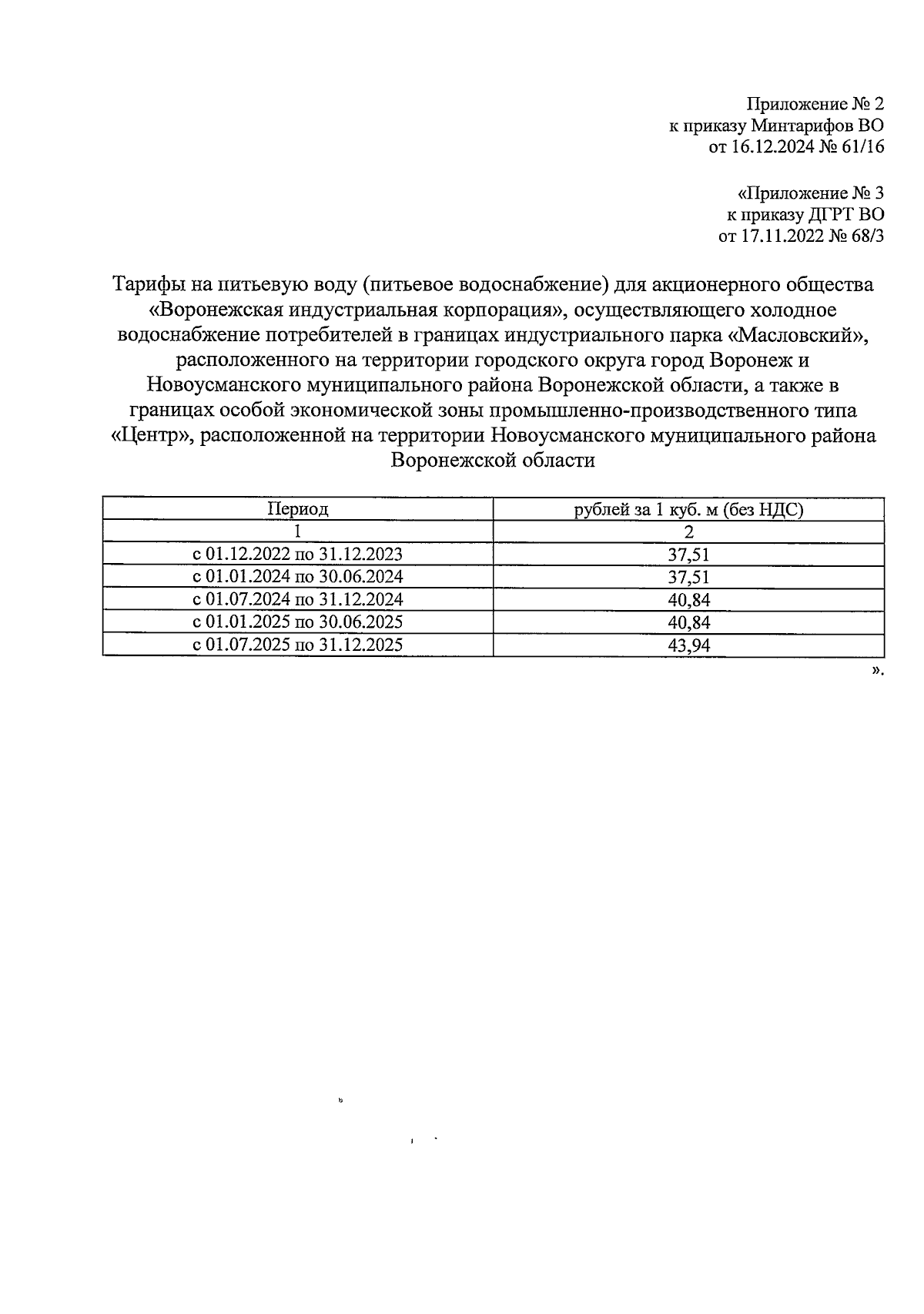 Приложение № 2
к приказу Минтарифов ВО
от 16.12.2024 № 61/16

«Приложение № 3
к приказу ДГРТ ВО
от 17.11.2022 № 68/3

Тарифы на питьевую воду (питьевое водоснабжение) для акционерного общества «Воронежская индустриальная корпорация», осуществляющего холодное водоснабжение потребителей в границах индустриального парка «Масловский», расположенного на территории городского округа город Воронеж и Новоусманского муниципального района Воронежской области, а также в границах особой экономической зоны промышленно-производственного типа «Центр», расположенной на территории Новоусманского муниципального района Воронежской области

| Период | рублей за 1 куб. м (без НДС) |
|---|---|
| 1 | 2 |
| с 01.12.2022 по 31.12.2023 | 37,51 |
| с 01.01.2024 по 30.06.2024 | 37,51 |
| с 01.07.2024 по 31.12.2024 | 40,84 |
| с 01.01.2025 по 30.06.2025 | 40,84 |
| с 01.07.2025 по 31.12.2025 | 43,94 |

».